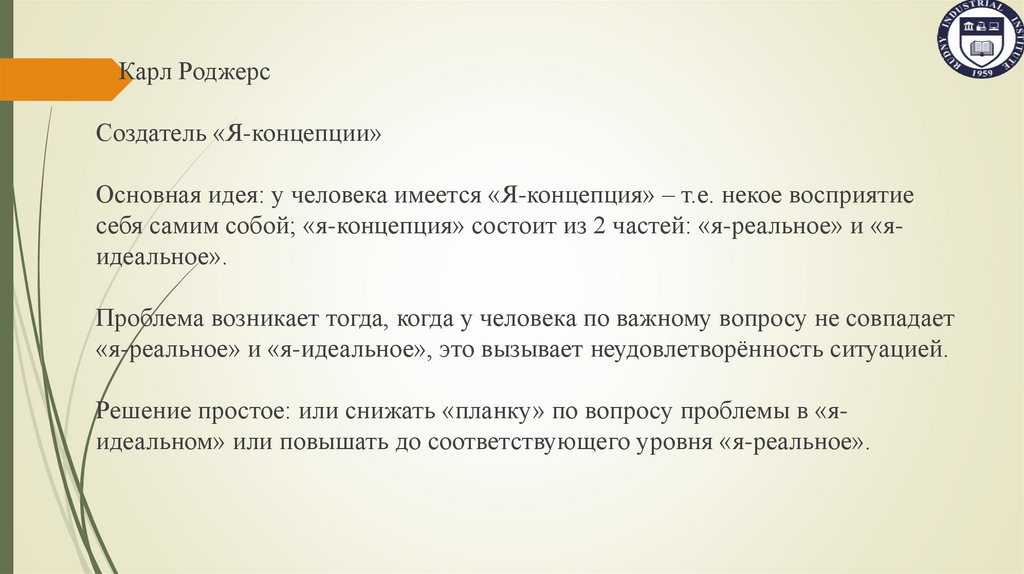 RUDNY INDUSTRIAL INSTITUTE
1959

Карл Роджерс

Создатель «Я-концепции»

Основная идея: у человека имеется «Я-концепция» – т.е. некое восприятие себя самим собой; «я-концепция» состоит из 2 частей: «я-реальное» и «я-идеальное».

Проблема возникает тогда, когда у человека по важному вопросу не совпадает «я-реальное» и «я-идеальное», это вызывает неудовлетворённость ситуацией.

Решение простое: или снижать «планку» по вопросу проблемы в «я-идеальном» или повышать до соответствующего уровня «я-реальное».